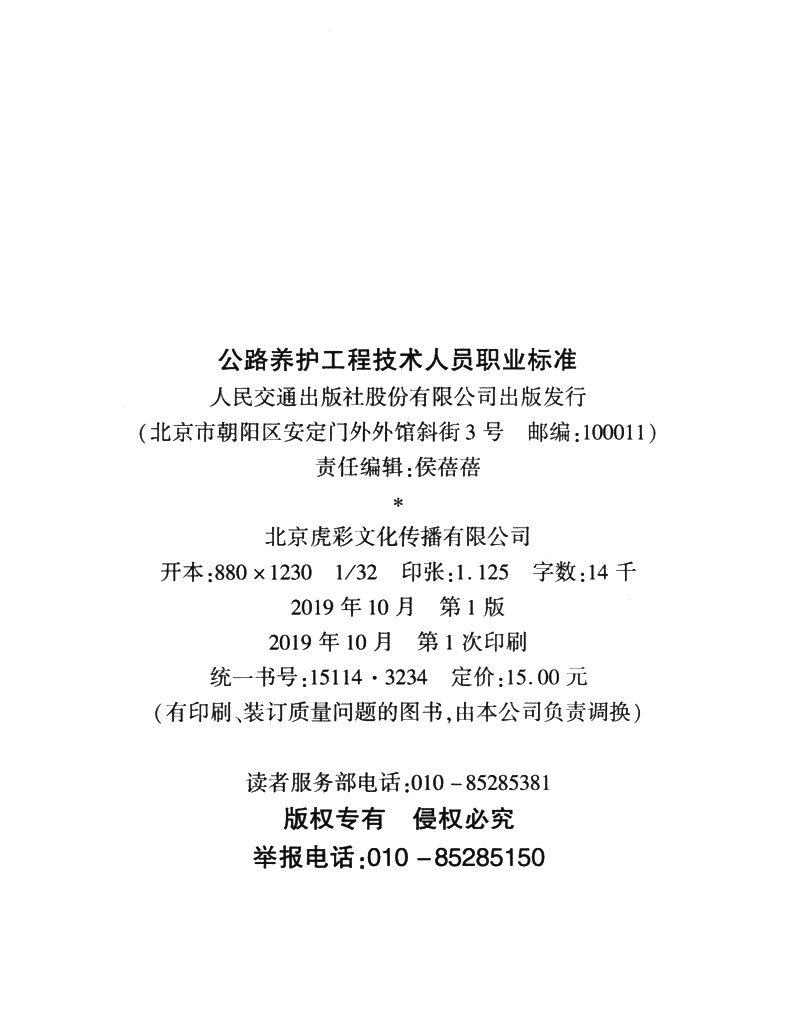 公路养护工程技术人员职业标准

人民交通出版社股份有限公司出版发行

（北京市朝阳区安定门外外馆斜街3号 邮编：100011）

责任编辑：侯蓓蓓

*

北京虎彩文化传播有限公司

开本：880×1230 1/32 印张：1.125 字数：14千

2019年10月 第1版

2019年10月 第1次印刷

统一书号：15114·3234 定价：15.00元

（有印刷、装订质量问题的图书，由本公司负责调换）

读者服务部电话：010－85285381

版权专有 侵权必究

举报电话：010－85285150